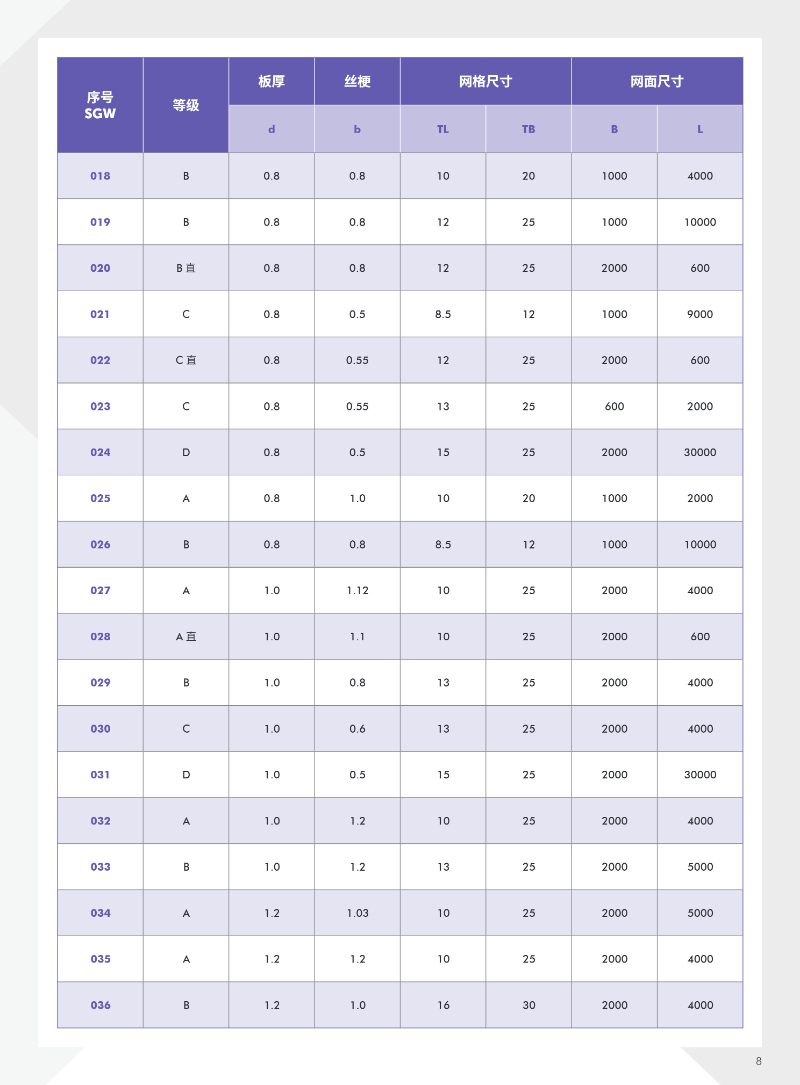 | 序号 SGW | 等级 | 板厚 | 丝梗 | 网格尺寸 | | 网面尺寸 | |
|---|---|---|---|---|---|---|---|
| | | d | b | TL | TB | B | L |
| 018 | B | 0.8 | 0.8 | 10 | 20 | 1000 | 4000 |
| 019 | B | 0.8 | 0.8 | 12 | 25 | 1000 | 10000 |
| 020 | B 直 | 0.8 | 0.8 | 12 | 25 | 2000 | 600 |
| 021 | C | 0.8 | 0.5 | 8.5 | 12 | 1000 | 9000 |
| 022 | C 直 | 0.8 | 0.55 | 12 | 25 | 2000 | 600 |
| 023 | C | 0.8 | 0.55 | 13 | 25 | 600 | 2000 |
| 024 | D | 0.8 | 0.5 | 15 | 25 | 2000 | 30000 |
| 025 | A | 0.8 | 1.0 | 10 | 20 | 1000 | 2000 |
| 026 | B | 0.8 | 0.8 | 8.5 | 12 | 1000 | 10000 |
| 027 | A | 1.0 | 1.12 | 10 | 25 | 2000 | 4000 |
| 028 | A 直 | 1.0 | 1.1 | 10 | 25 | 2000 | 600 |
| 029 | B | 1.0 | 0.8 | 13 | 25 | 2000 | 4000 |
| 030 | C | 1.0 | 0.6 | 13 | 25 | 2000 | 4000 |
| 031 | D | 1.0 | 0.5 | 15 | 25 | 2000 | 30000 |
| 032 | A | 1.0 | 1.2 | 10 | 25 | 2000 | 4000 |
| 033 | B | 1.0 | 1.2 | 13 | 25 | 2000 | 5000 |
| 034 | A | 1.2 | 1.03 | 10 | 25 | 2000 | 5000 |
| 035 | A | 1.2 | 1.2 | 10 | 25 | 2000 | 4000 |
| 036 | B | 1.2 | 1.0 | 16 | 30 | 2000 | 4000 |

8